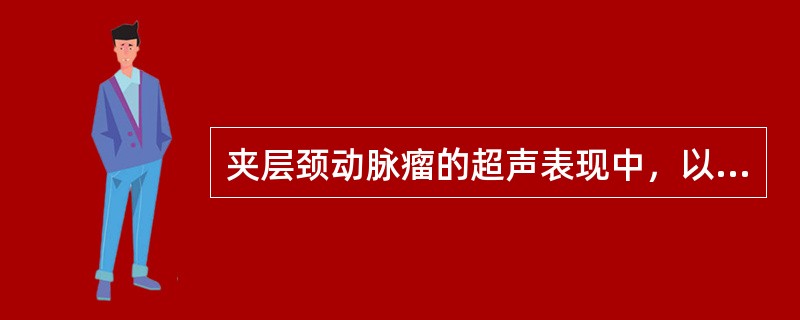 夹层颈动脉瘤的超声表现中，以...